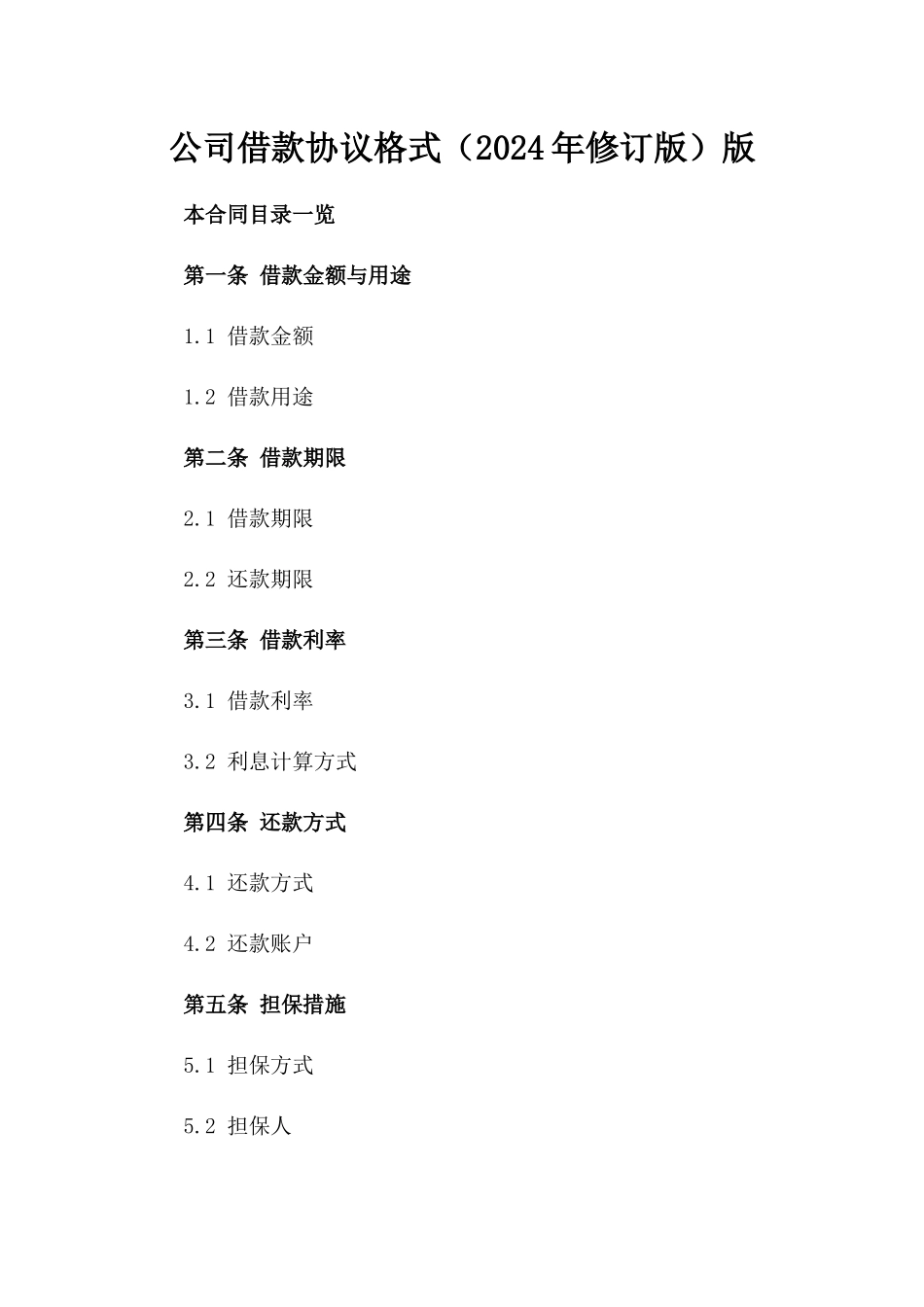 公司借款协议格式（2024年修订版）版

本合同目录一览

第一条 借款金额与用途

1.1 借款金额

1.2 借款用途

第二条 借款期限

2.1 借款期限

2.2 还款期限

第三条 借款利率

3.1 借款利率

3.2 利息计算方式

第四条 还款方式

4.1 还款方式

4.2 还款账户

第五条 担保措施

5.1 担保方式

5.2 担保人